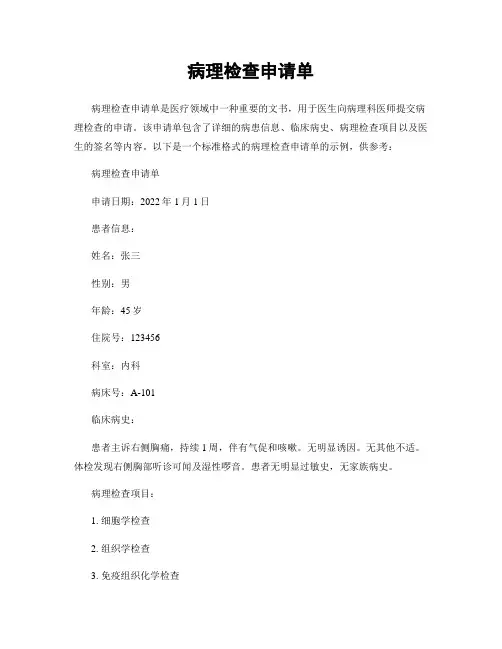 病理检查申请单

病理检查申请单是医疗领域中一种重要的文书，用于医生向病理科医师提交病理检查的申请。该申请单包含了详细的病患信息、临床病史、病理检查项目以及医生的签名等内容。以下是一个标准格式的病理检查申请单的示例，供参考：

病理检查申请单

申请日期：2022 年 1 月 1 日

患者信息：

姓名：张三

性别：男

年龄：45 岁

住院号：123456

科室：内科

病床号：A-101

临床病史：

患者主诉右侧胸痛，持续 1 周，伴有气促和咳嗽。无明显诱因。无其他不适。体检发现右侧胸部听诊可闻及湿性啰音。患者无明显过敏史，无家族病史。

病理检查项目：

1. 细胞学检查

2. 组织学检查

3. 免疫组织化学检查